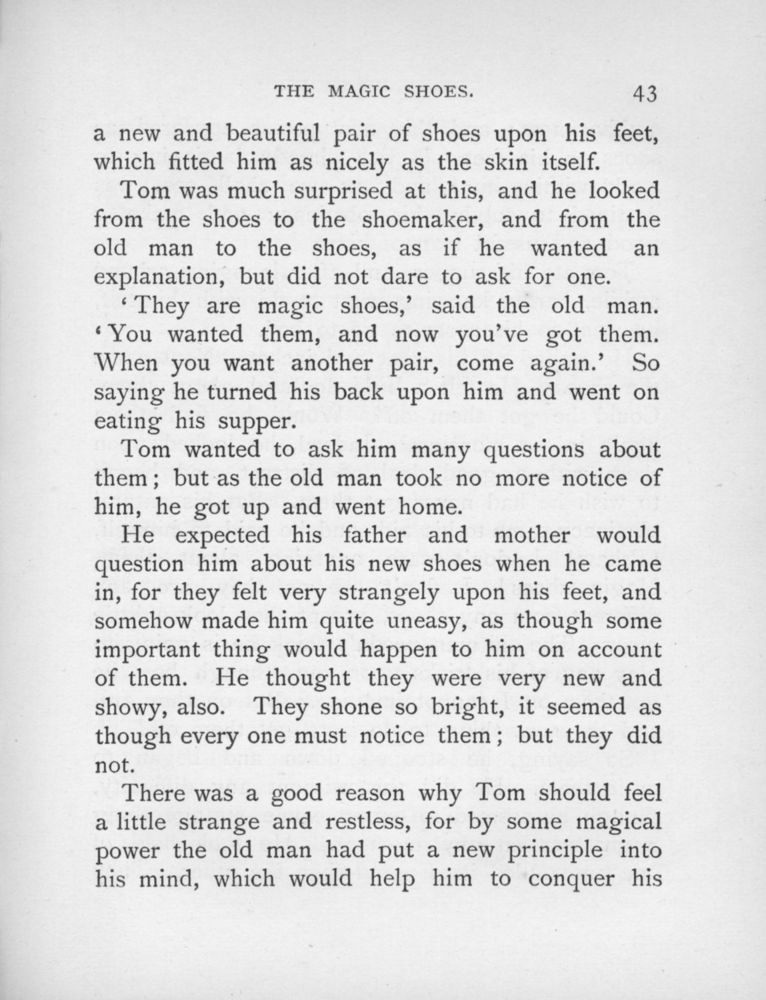 THE MAGIC SHOES. 43

a new and beautiful pair of shoes upon his feet, which fitted him as nicely as the skin itself.

Tom was much surprised at this, and he looked from the shoes to the shoemaker, and from the old man to the shoes, as if he wanted an explanation, but did not dare to ask for one.

'They are magic shoes,' said the old man. 'You wanted them, and now you've got them. When you want another pair, come again.' So saying he turned his back upon him and went on eating his supper.

Tom wanted to ask him many questions about them; but as the old man took no more notice of him, he got up and went home.

He expected his father and mother would question him about his new shoes when he came in, for they felt very strangely upon his feet, and somehow made him quite uneasy, as though some important thing would happen to him on account of them. He thought they were very new and showy, also. They shone so bright, it seemed as though every one must notice them; but they did not.

There was a good reason why Tom should feel a little strange and restless, for by some magical power the old man had put a new principle into his mind, which would help him to conquer his